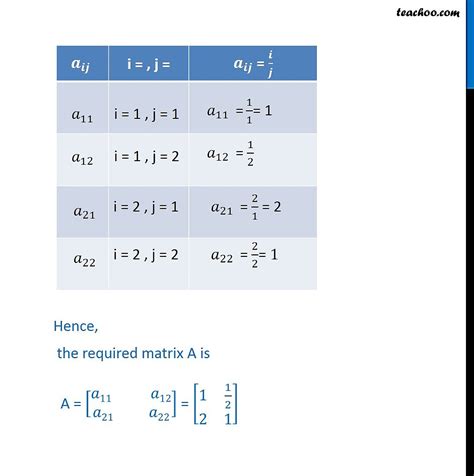 teachoo.com

| $a_{ij}$ | i = , j = | $a_{ij} = \frac{i}{j}$ |
|---|---|---|
| $a_{11}$ | i = 1 , j = 1 | $a_{11} = \frac{1}{1} = 1$ |
| $a_{12}$ | i = 1 , j = 2 | $a_{12} = \frac{1}{2}$ |
| $a_{21}$ | i = 2 , j = 1 | $a_{21} = \frac{2}{1} = 2$ |
| $a_{22}$ | i = 2 , j = 2 | $a_{22} = \frac{2}{2} = 1$ |

Hence,

the required matrix A is

A = $\begin{bmatrix} a_{11} & a_{12} \\ a_{21} & a_{22} \end{bmatrix} = \begin{bmatrix} 1 & \frac{1}{2} \\ 2 & 1 \end{bmatrix}$